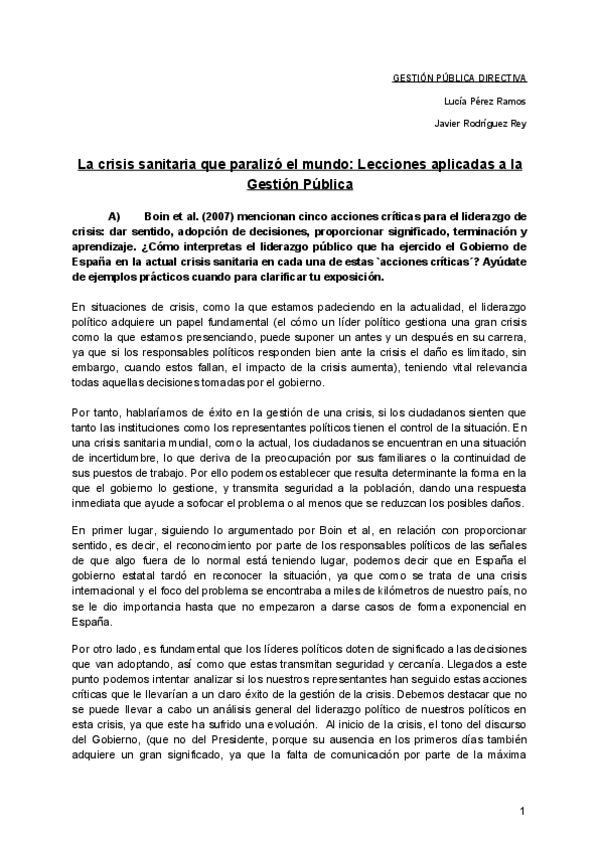 GESTIÓN PÚBLICA DIRECTIVA

Lucía Pérez Ramos

Javier Rodríguez Rey

La crisis sanitaria que paralizó el mundo: Lecciones aplicadas a la Gestión Pública

A) Boin et al. (2007) mencionan cinco acciones críticas para el liderazgo de crisis: dar sentido, adopción de decisiones, proporcionar significado, terminación y aprendizaje. ¿Cómo interpretas el liderazgo público que ha ejercido el Gobierno de España en la actual crisis sanitaria en cada una de estas `acciones críticas´? Ayúdate de ejemplos prácticos cuando para clarificar tu exposición.

En situaciones de crisis, como la que estamos padeciendo en la actualidad, el liderazgo político adquiere un papel fundamental (el cómo un líder político gestiona una gran crisis como la que estamos presenciando, puede suponer un antes y un después en su carrera, ya que si los responsables políticos responden bien ante la crisis el daño es limitado, sin embargo, cuando estos fallan, el impacto de la crisis aumenta), teniendo vital relevancia todas aquellas decisiones tomadas por el gobierno.

Por tanto, hablaríamos de éxito en la gestión de una crisis, si los ciudadanos sienten que tanto las instituciones como los representantes políticos tienen el control de la situación. En una crisis sanitaria mundial, como la actual, los ciudadanos se encuentran en una situación de incertidumbre, lo que deriva de la preocupación por sus familiares o la continuidad de sus puestos de trabajo. Por ello podemos establecer que resulta determinante la forma en la que el gobierno lo gestione, y transmita seguridad a la población, dando una respuesta inmediata que ayude a sofocar el problema o al menos que se reduzcan los posibles daños.

En primer lugar, siguiendo lo argumentado por Boin et al, en relación con proporcionar sentido, es decir, el reconocimiento por parte de los responsables políticos de las señales de que algo fuera de lo normal está teniendo lugar, podemos decir que en España el gobierno estatal tardó en reconocer la situación, ya que como se trata de una crisis internacional y el foco del problema se encontraba a miles de kilómetros de nuestro país, no se le dio importancia hasta que no empezaron a darse casos de forma exponencial en España.

Por otro lado, es fundamental que los líderes políticos doten de significado a las decisiones que van adoptando, así como que estas transmitan seguridad y cercanía. Llegados a este punto podemos intentar analizar si los nuestros representantes han seguido estas acciones críticas que le llevarían a un claro éxito de la gestión de la crisis. Debemos destacar que no se puede llevar a cabo un análisis general del liderazgo político de nuestros políticos en esta crisis, ya que este ha sufrido una evolución. Al inicio de la crisis, el tono del discurso del Gobierno, (que no del Presidente, porque su ausencia en los primeros días también adquiere un gran significado, ya que la falta de comunicación por parte de la máxima

1